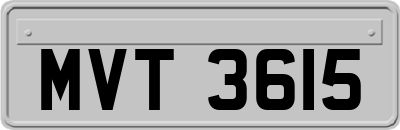 MVT 3615